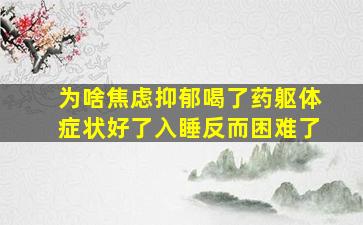 为啥焦虑抑郁喝了药躯体症状好了入睡反而困难了